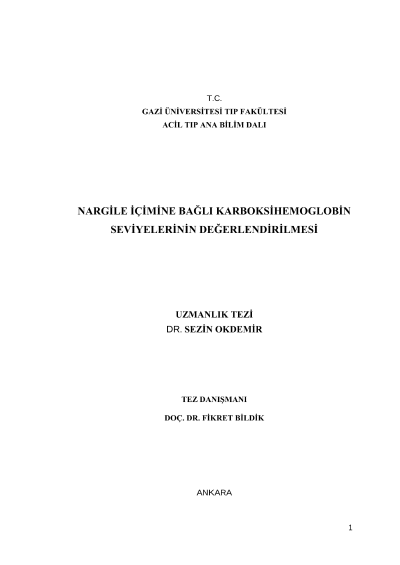 T.C.
GAZİ ÜNİVERSİTESİ TIP FAKÜLTESİ
ACİL TIP ANA BİLİM DALI

NARGİLE İÇİMİNE BAĞLI KARBOKSİHEMOGLOBİN SEVİYELERİNİN DEĞERLENDİRİLMESİ

UZMANLIK TEZİ
DR. SEZİN OKDEMİR

TEZ DANIŞMANI
DOÇ. DR. FİKRET BİLDİK

ANKARA

1